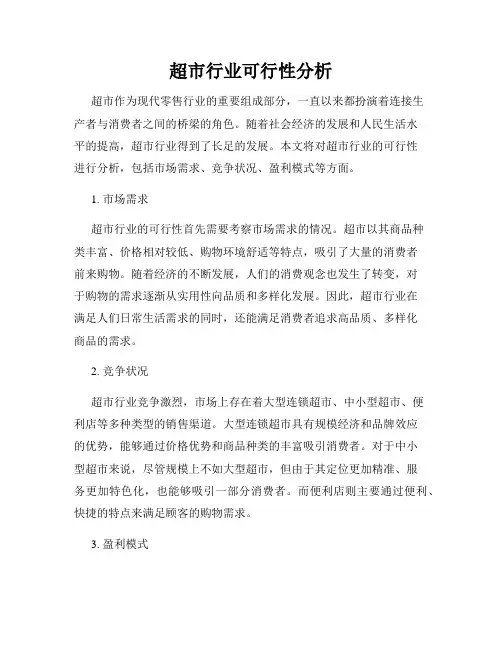 超市行业可行性分析

超市作为现代零售行业的重要组成部分，一直以来都扮演着连接生产者与消费者之间的桥梁的角色。随着社会经济的发展和人民生活水平的提高，超市行业得到了长足的发展。本文将对超市行业的可行性进行分析，包括市场需求、竞争状况、盈利模式等方面。

1. 市场需求

超市行业的可行性首先需要考察市场需求的情况。超市以其商品种类丰富、价格相对较低、购物环境舒适等特点，吸引了大量的消费者前来购物。随着经济的不断发展，人们的消费观念也发生了转变，对于购物的需求逐渐从实用性向品质和多样化发展。因此，超市行业在满足人们日常生活需求的同时，还能满足消费者追求高品质、多样化商品的需求。

2. 竞争状况

超市行业竞争激烈，市场上存在着大型连锁超市、中小型超市、便利店等多种类型的销售渠道。大型连锁超市具有规模经济和品牌效应的优势，能够通过价格优势和商品种类的丰富吸引消费者。对于中小型超市来说，尽管规模上不如大型超市，但由于其定位更加精准、服务更加特色化，也能够吸引一部分消费者。而便利店则主要通过便利、快捷的特点来满足顾客的购物需求。

3. 盈利模式